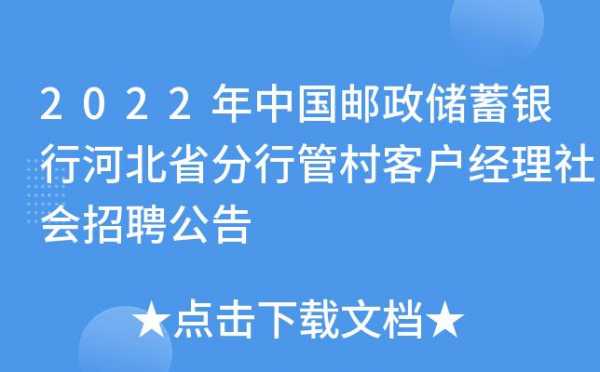 2022年中国邮政储蓄银行河北省分行管村客户经理社会招聘公告

★点击下载文档★